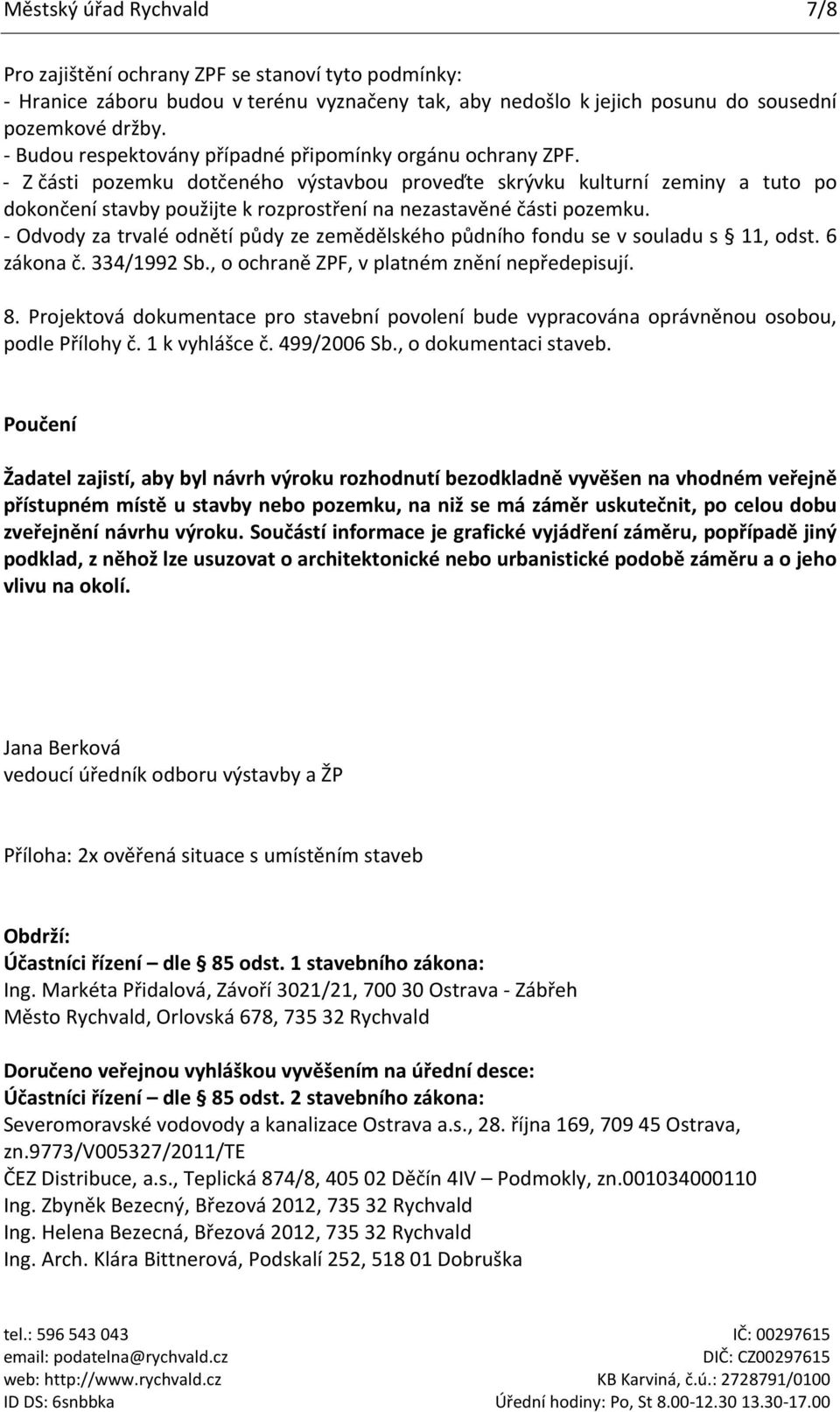 Městský úřad Rychvald 7/8

Pro zajištění ochrany ZPF se stanoví tyto podmínky:
- Hranice záboru budou v terénu vyznačeny tak, aby nedošlo k jejich posunu do sousední pozemkové držby.
- Budou respektovány případné připomínky orgánu ochrany ZPF.
- Z části pozemku dotčeného výstavbou proveďte skrývku kulturní zeminy a tuto po dokončení stavby použijte k rozprostření na nezastavěné části pozemku.
- Odvody za trvalé odnětí půdy ze zemědělského půdního fondu se v souladu s § 11, odst. 6 zákona č. 334/1992 Sb., o ochraně ZPF, v platném znění nepředepisují.

8. Projektová dokumentace pro stavební povolení bude vypracována oprávněnou osobou, podle Přílohy č. 1 k vyhlášce č. 499/2006 Sb., o dokumentaci staveb.

Poučení

Žadatel zajistí, aby byl návrh výroku rozhodnutí bezodkladně vyvěšen na vhodném veřejně přístupném místě u stavby nebo pozemku, na niž se má záměr uskutečnit, po celou dobu zveřejnění návrhu výroku. Součástí informace je grafické vyjádření záměru, popřípadě jiný podklad, z něhož lze usuzovat o architektonické nebo urbanistické podobě záměru a o jeho vlivu na okolí.

Jana Berková
vedoucí úředník odboru výstavby a ŽP

Příloha: 2x ověřená situace s umístěním staveb

Obdrží:
Účastníci řízení – dle § 85 odst. 1 stavebního zákona:
Ing. Markéta Přidalová, Závoří 3021/21, 700 30 Ostrava - Zábřeh
Město Rychvald, Orlovská 678, 735 32 Rychvald

Doručeno veřejnou vyhláškou vyvěšením na úřední desce:
Účastníci řízení – dle § 85 odst. 2 stavebního zákona:
Severomoravské vodovody a kanalizace Ostrava a.s., 28. října 169, 709 45 Ostrava, zn.9773/V005327/2011/TE
ČEZ Distribuce, a.s., Teplická 874/8, 405 02 Děčín 4IV – Podmokly, zn.001034000110
Ing. Zbyněk Bezecný, Březová 2012, 735 32 Rychvald
Ing. Helena Bezecná, Březová 2012, 735 32 Rychvald
Ing. Arch. Klára Bittnerová, Podskalí 252, 518 01 Dobruška

tel.: 596 543 043
email: podatelna@rychvald.cz
web: http://www.rychvald.cz
ID DS: 6snbbka

IČ: 00297615
DIČ: CZ00297615
KB Karviná, č.ú.: 2728791/0100
Úřední hodiny: Po, St 8.00-12.30 13.30-17.00